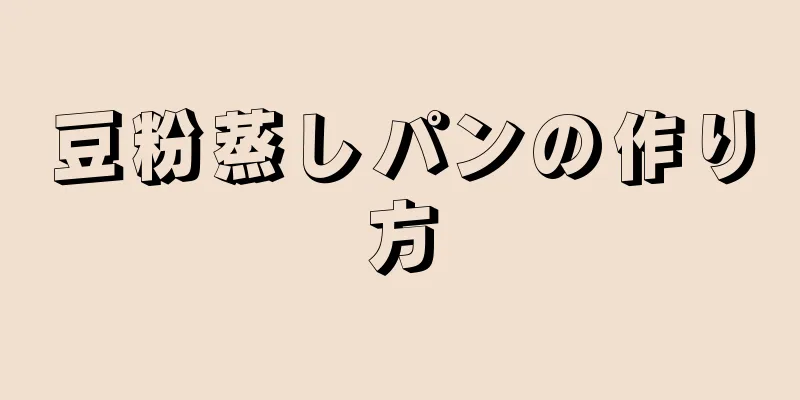 豆粉蒸しパンの作り方